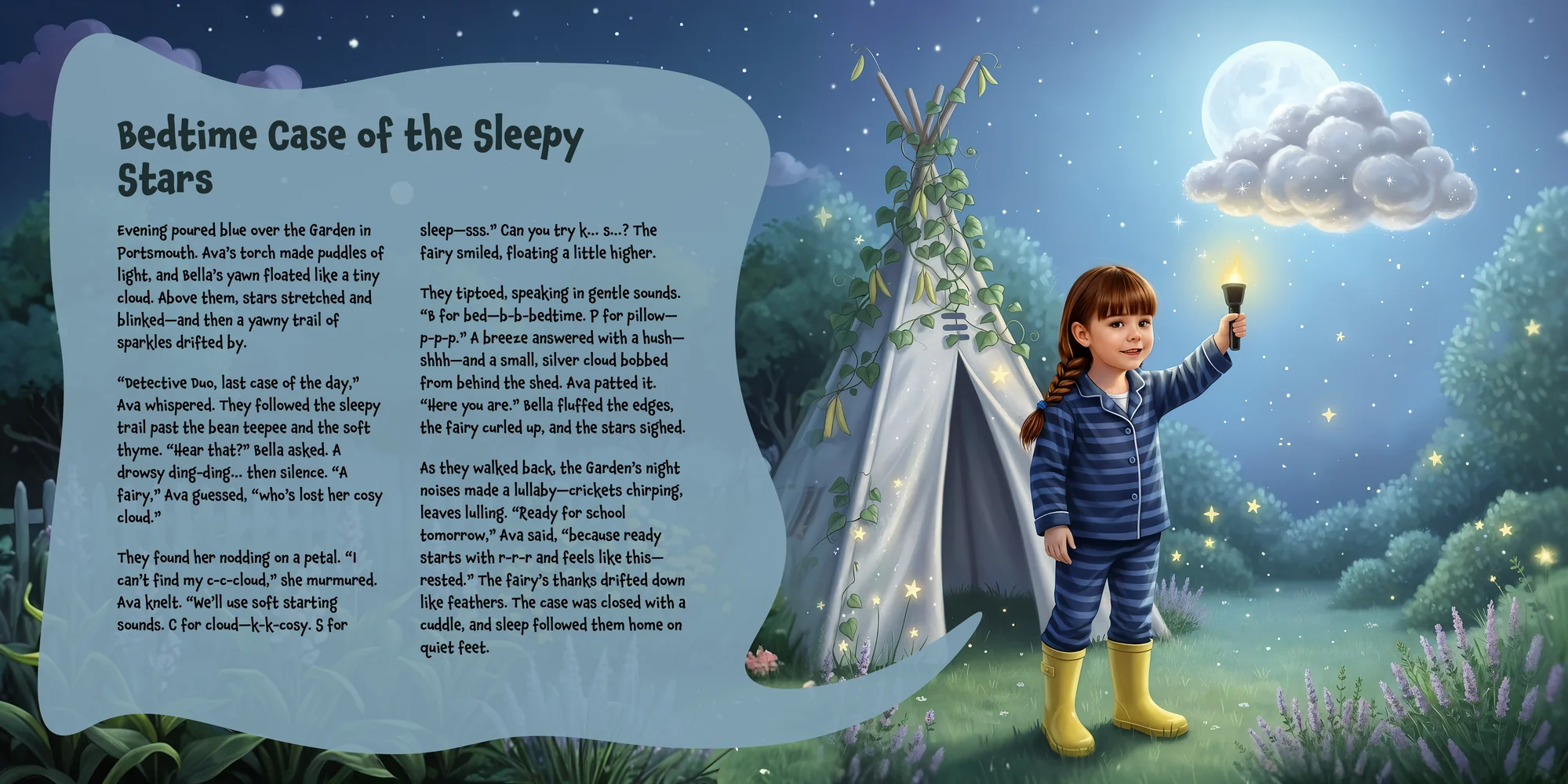 Bedtime Case of the Sleepy Stars

Evening poured blue over the Garden in Portsmouth. Ava's torch made puddles of light, and Bella's yawn floated like a tiny cloud. Above them, stars stretched and blinked—and then a yawny trail of sparkles drifted by.

"Detective Duo, last case of the day," Ava whispered. They followed the sleepy trail past the bean teepee and the soft thyme. "Hear that?" Bella asked. A drowsy ding-ding... then silence. "A fairy," Ava guessed, "who's lost her cosy cloud."

They found her nodding on a petal. "I can't find my c-c-cloud," she murmured. Ava knelt. "We'll use soft starting sounds. C for cloud—k-k-cosy. S for sleep—sss." Can you try k... s...? The fairy smiled, floating a little higher.

They tiptoed, speaking in gentle sounds. "B for bed—b-b-bedtime. P for pillow—p-p-p." A breeze answered with a hush—shhh—and a small, silver cloud bobbed from behind the shed. Ava patted it. "Here you are." Bella fluffed the edges, the fairy curled up, and the stars sighed.

As they walked back, the Garden's night noises made a lullaby—crickets chirping, leaves lulling. "Ready for school tomorrow," Ava said, "because ready starts with r-r-r and feels like this—rested." The fairy's thanks drifted down like feathers. The case was closed with a cuddle, and sleep followed them home on quiet feet.